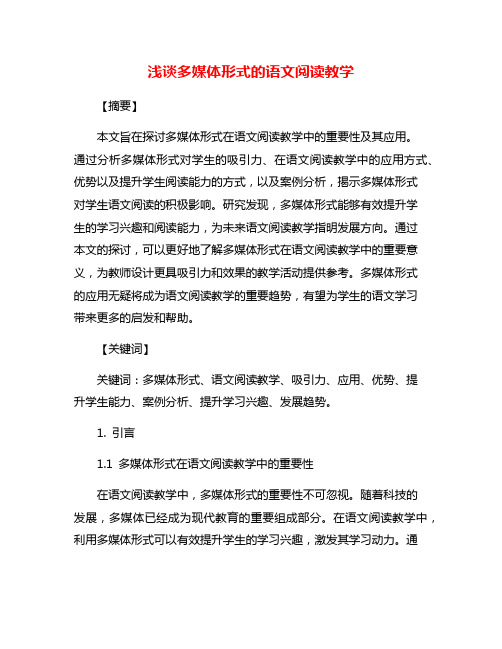 浅谈多媒体形式的语文阅读教学

【摘要】

本文旨在探讨多媒体形式在语文阅读教学中的重要性及其应用。通过分析多媒体形式对学生的吸引力、在语文阅读教学中的应用方式、优势以及提升学生阅读能力的方式，以及案例分析，揭示多媒体形式对学生语文阅读的积极影响。研究发现，多媒体形式能够有效提升学生的学习兴趣和阅读能力，为未来语文阅读教学指明发展方向。通过本文的探讨，可以更好地了解多媒体形式在语文阅读教学中的重要意义，为教师设计更具吸引力和效果的教学活动提供参考。多媒体形式的应用无疑将成为语文阅读教学的重要趋势，有望为学生的语文学习带来更多的启发和帮助。

【关键词】

关键词：多媒体形式、语文阅读教学、吸引力、应用、优势、提升学生能力、案例分析、提升学习兴趣、发展趋势。

1. 引言

1.1 多媒体形式在语文阅读教学中的重要性

在语文阅读教学中，多媒体形式的重要性不可忽视。随着科技的发展，多媒体已经成为现代教育的重要组成部分。在语文阅读教学中，利用多媒体形式可以有效提升学生的学习兴趣，激发其学习动力。通